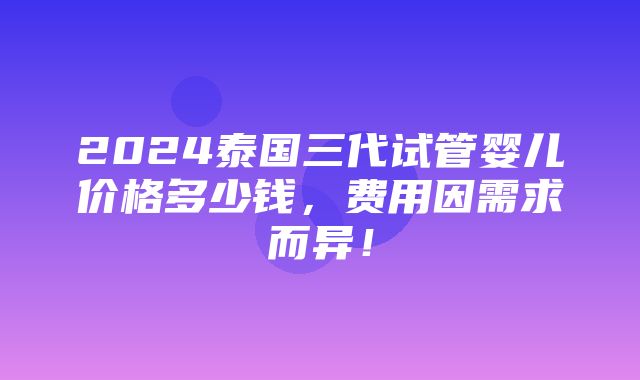 2024泰国三代试管婴儿价格多少钱，费用因需求而异！